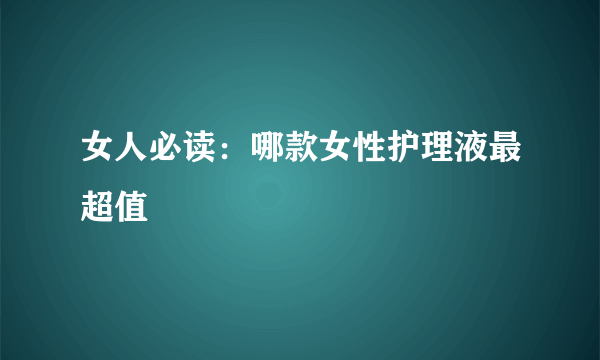 女人必读：哪款女性护理液最超值